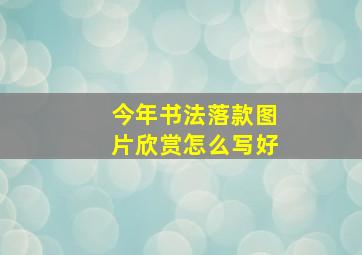 今年书法落款图片欣赏怎么写好